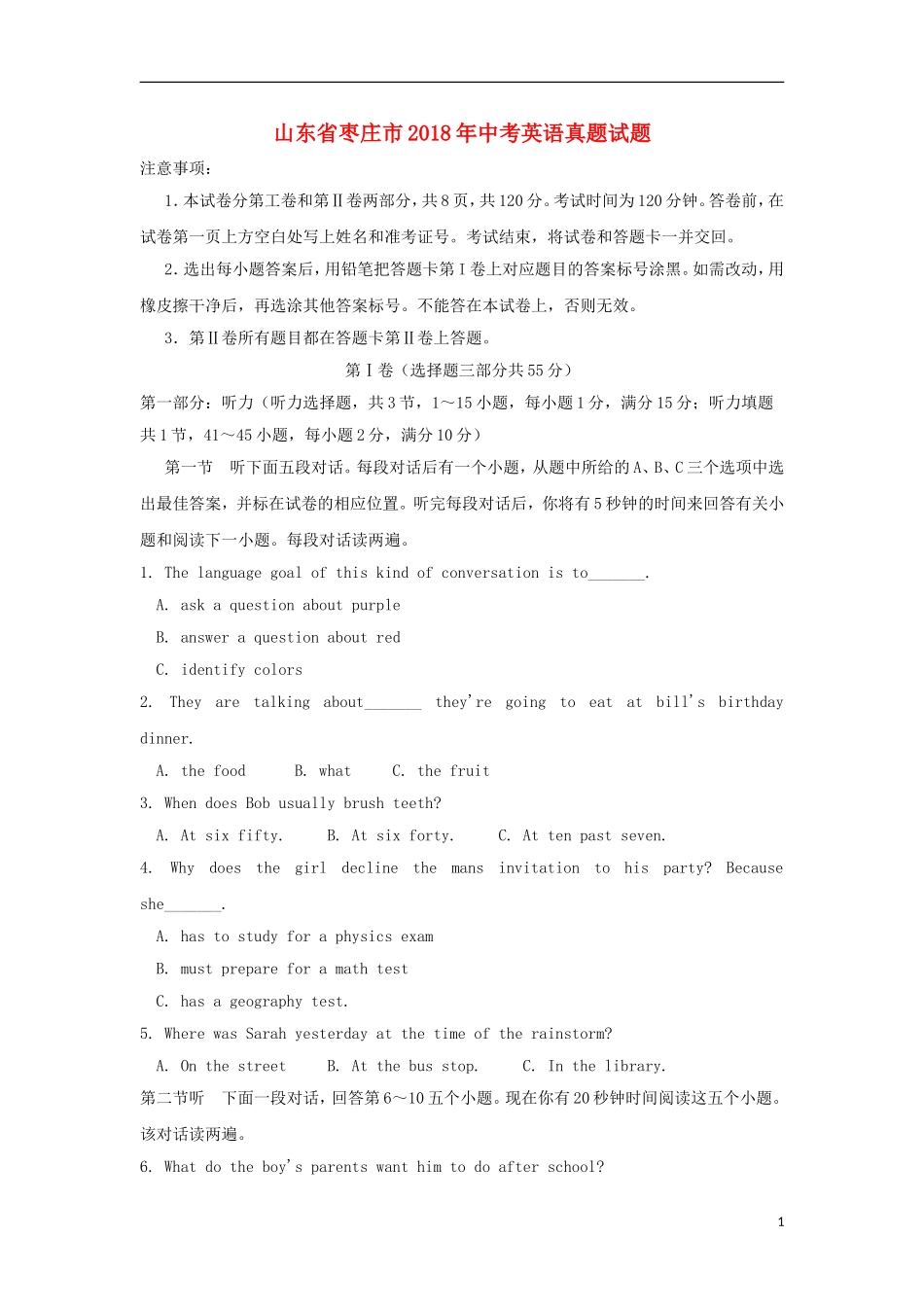 山东省枣庄市2018年中考英语真题试题

注意事项：

1.本试卷分第工卷和第Ⅱ卷两部分，共8页，共120分。考试时间为120分钟。答卷前，在试卷第一页上方空白处写上姓名和准考证号。考试结束，将试卷和答题卡一并交回。

2.选出每小题答案后，用铅笔把答题卡第Ⅰ卷上对应题目的答案标号涂黑。如需改动，用橡皮擦干净后，再选涂其他答案标号。不能答在本试卷上，否则无效。

3.第Ⅱ卷所有题目都在答题卡第Ⅱ卷上答题。

第Ⅰ卷（选择题三部分共55分）

第一部分：听力（听力选择题，共3节，1～15小题，每小题1分，满分15分；听力填题共1节，41～45小题，每小题2分，满分10分）

第一节　听下面五段对话。每段对话后有一个小题，从题中所给的A、B、C三个选项中选出最佳答案，并标在试卷的相应位置。听完每段对话后，你将有5秒钟的时间来回答有关小题和阅读下一小题。每段对话读两遍。

1. The language goal of this kind of conversation is to_______.

A. ask a question about purple

B. answer a question about red

C. identify colors

2. They are talking about_______ they're going to eat at bill's birthday dinner.

A. the food　　B. what　　C. the fruit

3. When does Bob usually brush teeth?

A. At six fifty.　　B. At six forty.　　C. At ten past seven.

4. Why does the girl decline the mans invitation to his party? Because she_______.

A. has to study for a physics exam

B. must prepare for a math test

C. has a geography test.

5. Where was Sarah yesterday at the time of the rainstorm?

A. On the street　　B. At the bus stop.　　C. In the library.

第二节听　下面一段对话，回答第6～10五个小题。现在你有20秒钟时间阅读这五个小题。该对话读两遍。

6. What do the boy's parents want him to do after school?

1